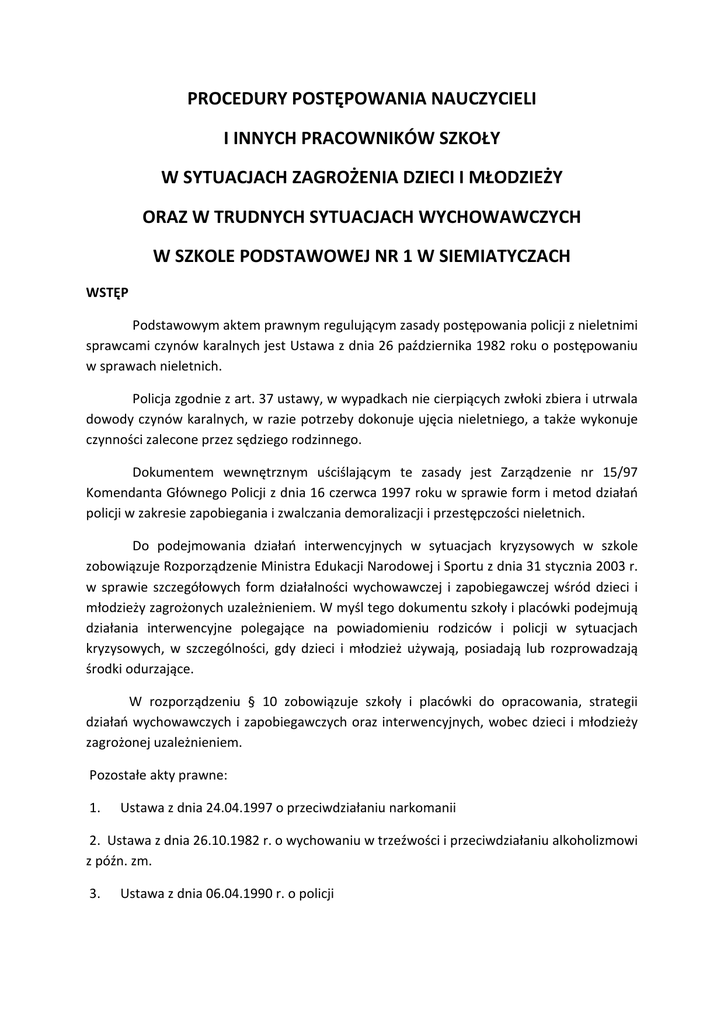 PROCEDURY POSTĘPOWANIA NAUCZYCIELI

I INNYCH PRACOWNIKÓW SZKOŁY

W SYTUACJACH ZAGROŻENIA DZIECI I MŁODZIEŻY

ORAZ W TRUDNYCH SYTUACJACH WYCHOWAWCZYCH

W SZKOLE PODSTAWOWEJ NR 1 W SIEMIATYCZACH

WSTĘP

Podstawowym aktem prawnym regulującym zasady postępowania policji z nieletnimi sprawcami czynów karalnych jest Ustawa z dnia 26 października 1982 roku o postępowaniu w sprawach nieletnich.

Policja zgodnie z art. 37 ustawy, w wypadkach nie cierpiących zwłoki zbiera i utrwala dowody czynów karalnych, w razie potrzeby dokonuje ujęcia nieletniego, a także wykonuje czynności zalecone przez sędziego rodzinnego.

Dokumentem wewnętrznym uściślającym te zasady jest Zarządzenie nr 15/97 Komendanta Głównego Policji z dnia 16 czerwca 1997 roku w sprawie form i metod działań policji w zakresie zapobiegania i zwalczania demoralizacji i przestępczości nieletnich.

Do podejmowania działań interwencyjnych w sytuacjach kryzysowych w szkole zobowiązuje Rozporządzenie Ministra Edukacji Narodowej i Sportu z dnia 31 stycznia 2003 r. w sprawie szczegółowych form działalności wychowawczej i zapobiegawczej wśród dzieci i młodzieży zagrożonych uzależnieniem. W myśl tego dokumentu szkoły i placówki podejmują działania interwencyjne polegające na powiadomieniu rodziców i policji w sytuacjach kryzysowych, w szczególności, gdy dzieci i młodzież używają, posiadają lub rozprowadzają środki odurzające.

W rozporządzeniu § 10 zobowiązuje szkoły i placówki do opracowania, strategii działań wychowawczych i zapobiegawczych oraz interwencyjnych, wobec dzieci i młodzieży zagrożonej uzależnieniem.

Pozostałe akty prawne:

1. Ustawa z dnia 24.04.1997 o przeciwdziałaniu narkomanii

2. Ustawa z dnia 26.10.1982 r. o wychowaniu w trzeźwości i przeciwdziałaniu alkoholizmowi z późn. zm.

3. Ustawa z dnia 06.04.1990 r. o policji